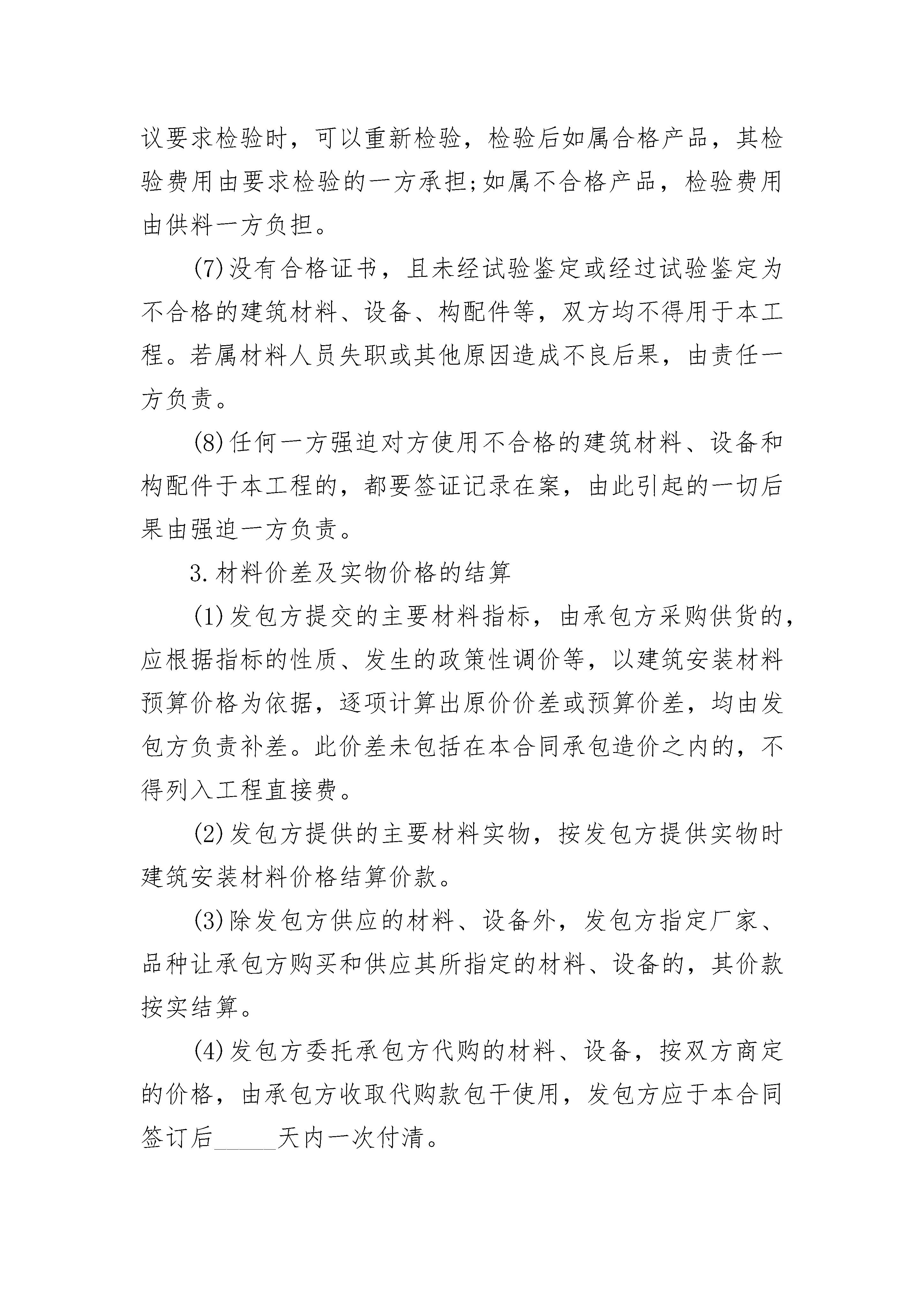 议要求检验时，可以重新检验，检验后如属合格产品，其检验费用由要求检验的一方承担;如属不合格产品，检验费用由供料一方负担。

(7)没有合格证书，且未经试验鉴定或经过试验鉴定为不合格的建筑材料、设备、构配件等，双方均不得用于本工程。若属材料人员失职或其他原因造成不良后果，由责任一方负责。

(8)任何一方强迫对方使用不合格的建筑材料、设备和构配件于本工程的，都要签证记录在案，由此引起的一切后果由强迫一方负责。

3.材料价差及实物价格的结算

(1)发包方提交的主要材料指标，由承包方采购供货的，应根据指标的性质、发生的政策性调价等，以建筑安装材料预算价格为依据，逐项计算出原价价差或预算价差，均由发包方负责补差。此价差未包括在本合同承包造价之内的，不得列入工程直接费。

(2)发包方提供的主要材料实物，按发包方提供实物时建筑安装材料价格结算价款。

(3)除发包方供应的材料、设备外，发包方指定厂家、品种让承包方购买和供应其所指定的材料、设备的，其价款按实结算。

(4)发包方委托承包方代购的材料、设备，按双方商定的价格，由承包方收取代购款包干使用，发包方应于本合同签订后______天内一次付清。